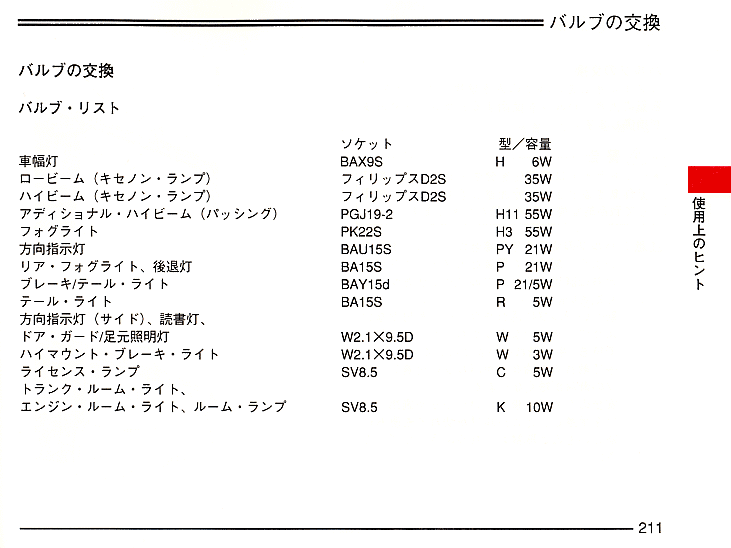 バルブの交換

バルブの交換

バルブ・リスト

| | ソケット | 型／容量 |
|---|---|---|
| 車幅灯 | BAX9S | H 6W |
| ロービーム（キセノン・ランプ） | フィリップスD2S | 35W |
| ハイビーム（キセノン・ランプ） | フィリップスD2S | 35W |
| アディショナル・ハイビーム（パッシング） | PGJ19-2 | H11 55W |
| フォグライト | PK22S | H3 55W |
| 方向指示灯 | BAU15S | PY 21W |
| リア・フォグライト、後退灯 | BA15S | P 21W |
| ブレーキ/テール・ライト | BAY15d | P 21/5W |
| テール・ライト | BA15S | R 5W |
| 方向指示灯（サイド）、読書灯、ドア・ガード/足元照明灯 | W2.1×9.5D | W 5W |
| ハイマウント・ブレーキ・ライト | W2.1×9.5D | W 3W |
| ライセンス・ランプ | SV8.5 | C 5W |
| トランク・ルーム・ライト、エンジン・ルーム・ライト、ルーム・ランプ | SV8.5 | K 10W |

使用上のヒント

211